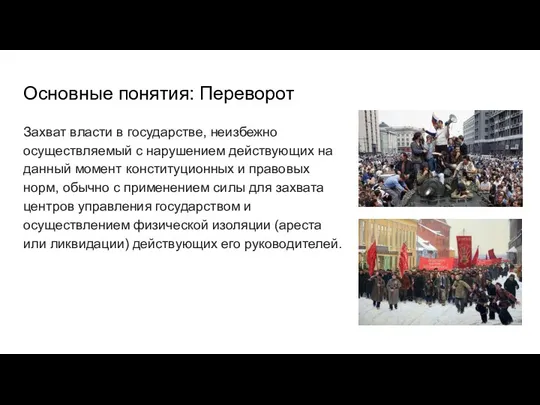 Основные понятия: Переворот

Захват власти в государстве, неизбежно осуществляемый с нарушением действующих на данный момент конституционных и правовых норм, обычно с применением силы для захвата центров управления государством и осуществлением физической изоляции (ареста или ликвидации) действующих его руководителей.